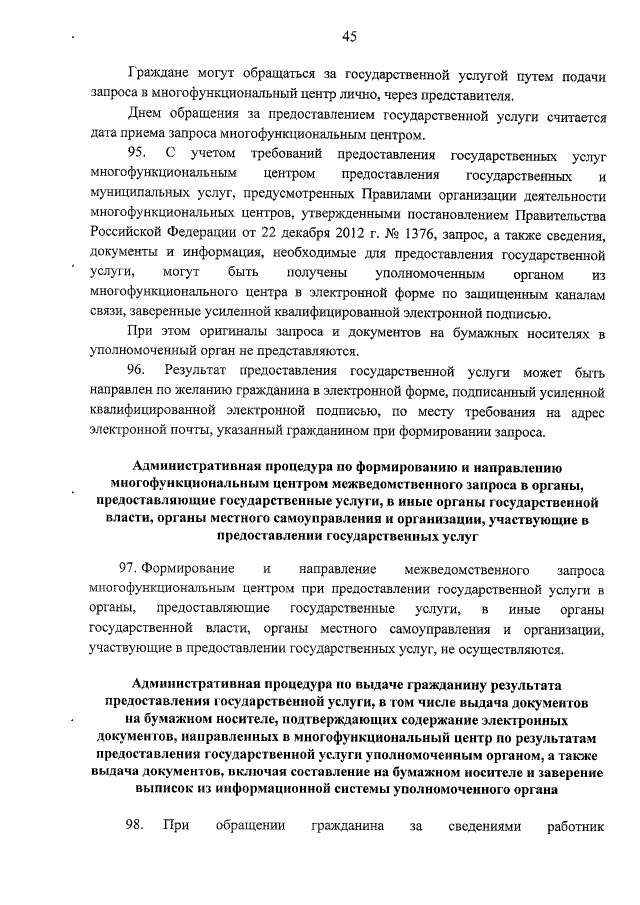 45

Граждане могут обращаться за государственной услугой путем подачи запроса в многофункциональный центр лично, через представителя.

Днем обращения за предоставлением государственной услуги считается дата приема запроса многофункциональным центром.

95. С учетом требований предоставления государственных услуг многофункциональным центром предоставления государственных и муниципальных услуг, предусмотренных Правилами организации деятельности многофункциональных центров, утвержденными постановлением Правительства Российской Федерации от 22 декабря 2012 г. № 1376, запрос, а также сведения, документы и информация, необходимые для предоставления государственной услуги, могут быть получены уполномоченным органом из многофункционального центра в электронной форме по защищенным каналам связи, заверенные усиленной квалифицированной электронной подписью.

При этом оригиналы запроса и документов на бумажных носителях в уполномоченный орган не представляются.

96. Результат предоставления государственной услуги может быть направлен по желанию гражданина в электронной форме, подписанный усиленной квалифицированной электронной подписью, по месту требования на адрес электронной почты, указанный гражданином при формировании запроса.

Административная процедура по формированию и направлению многофункциональным центром межведомственного запроса в органы, предоставляющие государственные услуги, в иные органы государственной власти, органы местного самоуправления и организации, участвующие в предоставлении государственных услуг

97. Формирование и направление межведомственного запроса многофункциональным центром при предоставлении государственной услуги в органы, предоставляющие государственные услуги, в иные органы государственной власти, органы местного самоуправления и организации, участвующие в предоставлении государственных услуг, не осуществляются.

Административная процедура по выдаче гражданину результата предоставления государственной услуги, в том числе выдача документов на бумажном носителе, подтверждающих содержание электронных документов, направленных в многофункциональный центр по результатам предоставления государственной услуги уполномоченным органом, а также выдача документов, включая составление на бумажном носителе и заверение выписок из информационной системы уполномоченного органа

98. При обращении гражданина за сведениями работник